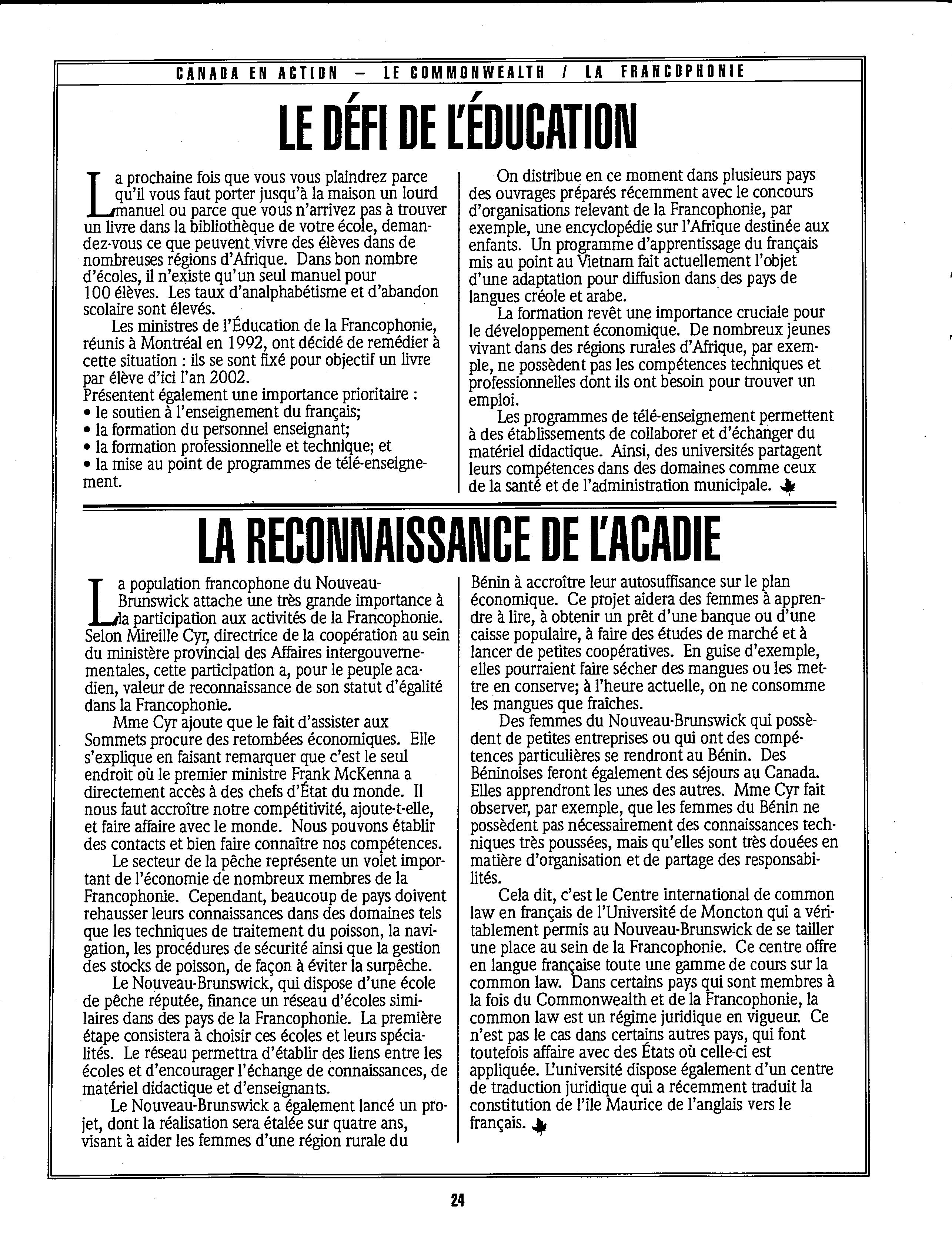 CANADA EN ACTION – LE COMMONWEALTH / LA FRANCOPHONIE

LE DÉFI DE L'ÉDUCATION

La prochaine fois que vous vous plaindrez parce qu'il vous faut porter jusqu'à la maison un lourd manuel ou parce que vous n'arrivez pas à trouver un livre dans la bibliothèque de votre école, demandez-vous ce que peuvent vivre des élèves dans de nombreuses régions d'Afrique. Dans bon nombre d'écoles, il n'existe qu'un seul manuel pour 100 élèves. Les taux d'analphabétisme et d'abandon scolaire sont élevés.

Les ministres de l'Éducation de la Francophonie, réunis à Montréal en 1992, ont décidé de remédier à cette situation : ils se sont fixé pour objectif un livre par élève d'ici l'an 2002.
Présentent également une importance prioritaire :
• le soutien à l'enseignement du français;
• la formation du personnel enseignant;
• la formation professionnelle et technique; et
• la mise au point de programmes de télé-enseignement.

On distribue en ce moment dans plusieurs pays des ouvrages préparés récemment avec le concours d'organisations relevant de la Francophonie, par exemple, une encyclopédie sur l'Afrique destinée aux enfants. Un programme d'apprentissage du français mis au point au Vietnam fait actuellement l'objet d'une adaptation pour diffusion dans des pays de langues créole et arabe.

La formation revêt une importance cruciale pour le développement économique. De nombreux jeunes vivant dans des régions rurales d'Afrique, par exemple, ne possèdent pas les compétences techniques et professionnelles dont ils ont besoin pour trouver un emploi.

Les programmes de télé-enseignement permettent à des établissements de collaborer et d'échanger du matériel didactique. Ainsi, des universités partagent leurs compétences dans des domaines comme ceux de la santé et de l'administration municipale.

LA RECONNAISSANCE DE L'ACADIE

La population francophone du Nouveau-Brunswick attache une très grande importance à la participation aux activités de la Francophonie. Selon Mireille Cyr, directrice de la coopération au sein du ministère provincial des Affaires intergouvernementales, cette participation a, pour le peuple acadien, valeur de reconnaissance de son statut d'égalité dans la Francophonie.

Mme Cyr ajoute que le fait d'assister aux Sommets procure des retombées économiques. Elle s'explique en faisant remarquer que c'est le seul endroit où le premier ministre Frank McKenna a directement accès à des chefs d'État du monde. Il nous faut accroître notre compétitivité, ajoute-t-elle, et faire affaire avec le monde. Nous pouvons établir des contacts et bien faire connaître nos compétences.

Le secteur de la pêche représente un volet important de l'économie de nombreux membres de la Francophonie. Cependant, beaucoup de pays doivent rehausser leurs connaissances dans des domaines tels que les techniques de traitement du poisson, la navigation, les procédures de sécurité ainsi que la gestion des stocks de poisson, de façon à éviter la surpêche.

Le Nouveau-Brunswick, qui dispose d'une école de pêche réputée, finance un réseau d'écoles similaires dans des pays de la Francophonie. La première étape consistera à choisir ces écoles et leurs spécialités. Le réseau permettra d'établir des liens entre les écoles et d'encourager l'échange de connaissances, de matériel didactique et d'enseignants.

Le Nouveau-Brunswick a également lancé un projet, dont la réalisation sera étalée sur quatre ans, visant à aider les femmes d'une région rurale du Bénin à accroître leur autosuffisance sur le plan économique. Ce projet aidera des femmes à apprendre à lire, à obtenir un prêt d'une banque ou d'une caisse populaire, à faire des études de marché et à lancer de petites coopératives. En guise d'exemple, elles pourraient faire sécher des mangues ou les mettre en conserve; à l'heure actuelle, on ne consomme les mangues que fraîches.

Des femmes du Nouveau-Brunswick qui possèdent de petites entreprises ou qui ont des compétences particulières se rendront au Bénin. Des Béninoises feront également des séjours au Canada. Elles apprendront les unes des autres. Mme Cyr fait observer, par exemple, que les femmes du Bénin ne possèdent pas nécessairement des connaissances techniques très poussées, mais qu'elles sont très douées en matière d'organisation et de partage des responsabilités.

Cela dit, c'est le Centre international de common law en français de l'Université de Moncton qui a véritablement permis au Nouveau-Brunswick de se tailler une place au sein de la Francophonie. Ce centre offre en langue française toute une gamme de cours sur la common law. Dans certains pays qui sont membres à la fois du Commonwealth et de la Francophonie, la common law est un régime juridique en vigueur. Ce n'est pas le cas dans certains autres pays, qui font toutefois affaire avec des États où celle-ci est appliquée. L'université dispose également d'un centre de traduction juridique qui a récemment traduit la constitution de l'île Maurice de l'anglais vers le français.

24